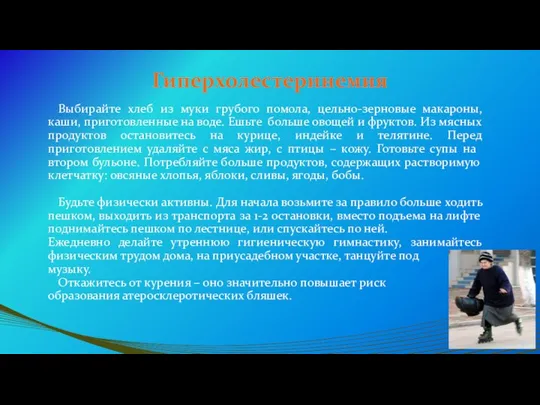 Гиперхолестеринемия

Выбирайте хлеб из муки грубого помола, цельно-зерновые макароны, каши, приготовленные на воде. Ешьте больше овощей и фруктов. Из мясных продуктов остановитесь на курице, индейке и телятине. Перед приготовлением удаляйте с мяса жир, с птицы – кожу. Готовьте супы на втором бульоне. Потребляйте больше продуктов, содержащих растворимую клетчатку: овсяные хлопья, яблоки, сливы, ягоды, бобы.

Будьте физически активны. Для начала возьмите за правило больше ходить пешком, выходить из транспорта за 1-2 остановки, вместо подъема на лифте поднимайтесь пешком по лестнице, или спускайтесь по ней.
Ежедневно делайте утреннюю гигиеническую гимнастику, занимайтесь физическим трудом дома, на приусадебном участке, танцуйте под музыку.
Откажитесь от курения – оно значительно повышает риск образования атеросклеротических бляшек.